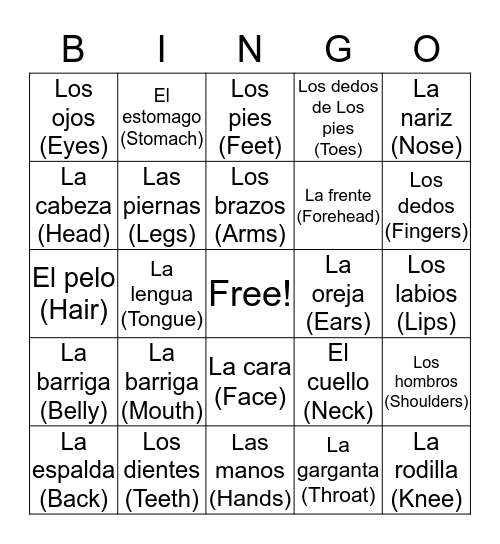 | B | I | N | G | O |
|---|---|---|---|---|
| Los ojos (Eyes) | El estomago (Stomach) | Los pies (Feet) | Los dedos de Los pies (Toes) | La nariz (Nose) |
| La cabeza (Head) | Las piernas (Legs) | Los brazos (Arms) | La frente (Forehead) | Los dedos (Fingers) |
| El pelo (Hair) | La lengua (Tongue) | Free! | La oreja (Ears) | Los labios (Lips) |
| La barriga (Belly) | La barriga (Mouth) | La cara (Face) | El cuello (Neck) | Los hombros (Shoulders) |
| La espalda (Back) | Los dientes (Teeth) | Las manos (Hands) | La garganta (Throat) | La rodilla (Knee) |